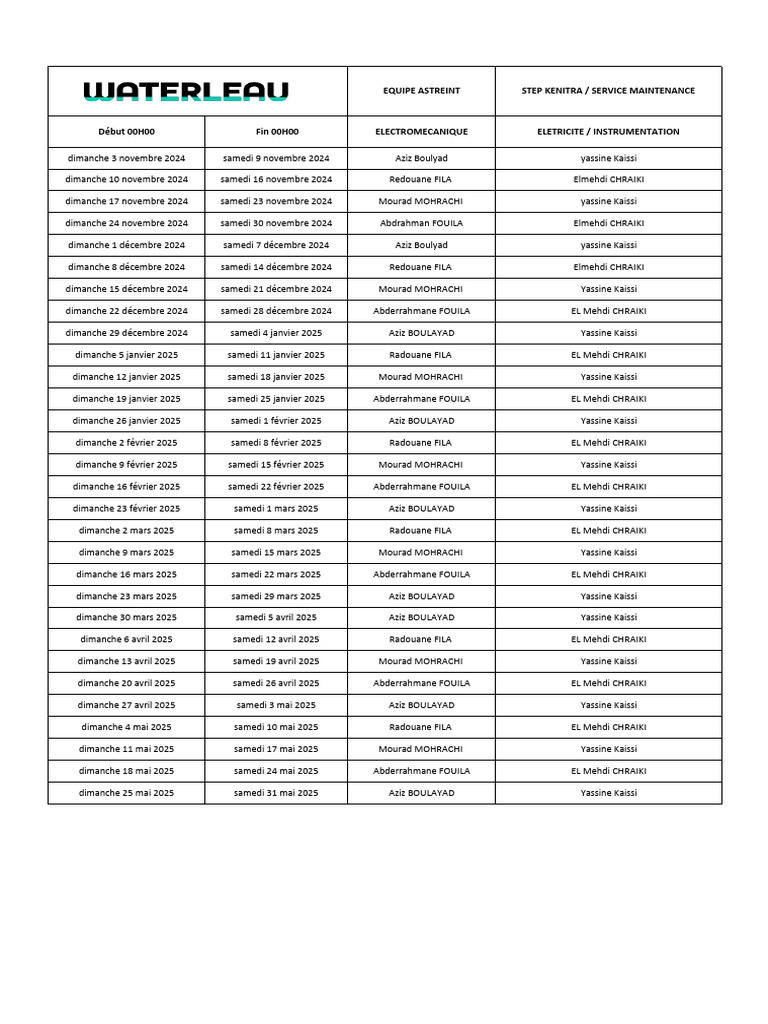 | WATERLEAU | | EQUIPE ASTREINT | STEP KENITRA / SERVICE MAINTENANCE |
|---|---|---|---|
| Début 00H00 | Fin 00H00 | ELECTROMECANIQUE | ELETRICITE / INSTRUMENTATION |
| dimanche 3 novembre 2024 | samedi 9 novembre 2024 | Aziz Boulyad | yassine Kaissi |
| dimanche 10 novembre 2024 | samedi 16 novembre 2024 | Redouane FILA | Elmehdi CHRAIKI |
| dimanche 17 novembre 2024 | samedi 23 novembre 2024 | Mourad MOHRACHI | yassine Kaissi |
| dimanche 24 novembre 2024 | samedi 30 novembre 2024 | Abdrahman FOUILA | Elmehdi CHRAIKI |
| dimanche 1 décembre 2024 | samedi 7 décembre 2024 | Aziz Boulyad | yassine Kaissi |
| dimanche 8 décembre 2024 | samedi 14 décembre 2024 | Redouane FILA | Elmehdi CHRAIKI |
| dimanche 15 décembre 2024 | samedi 21 décembre 2024 | Mourad MOHRACHI | Yassine Kaissi |
| dimanche 22 décembre 2024 | samedi 28 décembre 2024 | Abderrahmane FOUILA | EL Mehdi CHRAIKI |
| dimanche 29 décembre 2024 | samedi 4 janvier 2025 | Aziz BOULAYAD | Yassine Kaissi |
| dimanche 5 janvier 2025 | samedi 11 janvier 2025 | Radouane FILA | EL Mehdi CHRAIKI |
| dimanche 12 janvier 2025 | samedi 18 janvier 2025 | Mourad MOHRACHI | Yassine Kaissi |
| dimanche 19 janvier 2025 | samedi 25 janvier 2025 | Abderrahmane FOUILA | EL Mehdi CHRAIKI |
| dimanche 26 janvier 2025 | samedi 1 février 2025 | Aziz BOULAYAD | Yassine Kaissi |
| dimanche 2 février 2025 | samedi 8 février 2025 | Radouane FILA | EL Mehdi CHRAIKI |
| dimanche 9 février 2025 | samedi 15 février 2025 | Mourad MOHRACHI | Yassine Kaissi |
| dimanche 16 février 2025 | samedi 22 février 2025 | Abderrahmane FOUILA | EL Mehdi CHRAIKI |
| dimanche 23 février 2025 | samedi 1 mars 2025 | Aziz BOULAYAD | Yassine Kaissi |
| dimanche 2 mars 2025 | samedi 8 mars 2025 | Radouane FILA | EL Mehdi CHRAIKI |
| dimanche 9 mars 2025 | samedi 15 mars 2025 | Mourad MOHRACHI | Yassine Kaissi |
| dimanche 16 mars 2025 | samedi 22 mars 2025 | Abderrahmane FOUILA | EL Mehdi CHRAIKI |
| dimanche 23 mars 2025 | samedi 29 mars 2025 | Aziz BOULAYAD | Yassine Kaissi |
| dimanche 30 mars 2025 | samedi 5 avril 2025 | Aziz BOULAYAD | Yassine Kaissi |
| dimanche 6 avril 2025 | samedi 12 avril 2025 | Radouane FILA | EL Mehdi CHRAIKI |
| dimanche 13 avril 2025 | samedi 19 avril 2025 | Mourad MOHRACHI | Yassine Kaissi |
| dimanche 20 avril 2025 | samedi 26 avril 2025 | Abderrahmane FOUILA | EL Mehdi CHRAIKI |
| dimanche 27 avril 2025 | samedi 3 mai 2025 | Aziz BOULAYAD | Yassine Kaissi |
| dimanche 4 mai 2025 | samedi 10 mai 2025 | Radouane FILA | EL Mehdi CHRAIKI |
| dimanche 11 mai 2025 | samedi 17 mai 2025 | Mourad MOHRACHI | Yassine Kaissi |
| dimanche 18 mai 2025 | samedi 24 mai 2025 | Abderrahmane FOUILA | EL Mehdi CHRAIKI |
| dimanche 25 mai 2025 | samedi 31 mai 2025 | Aziz BOULAYAD | Yassine Kaissi |